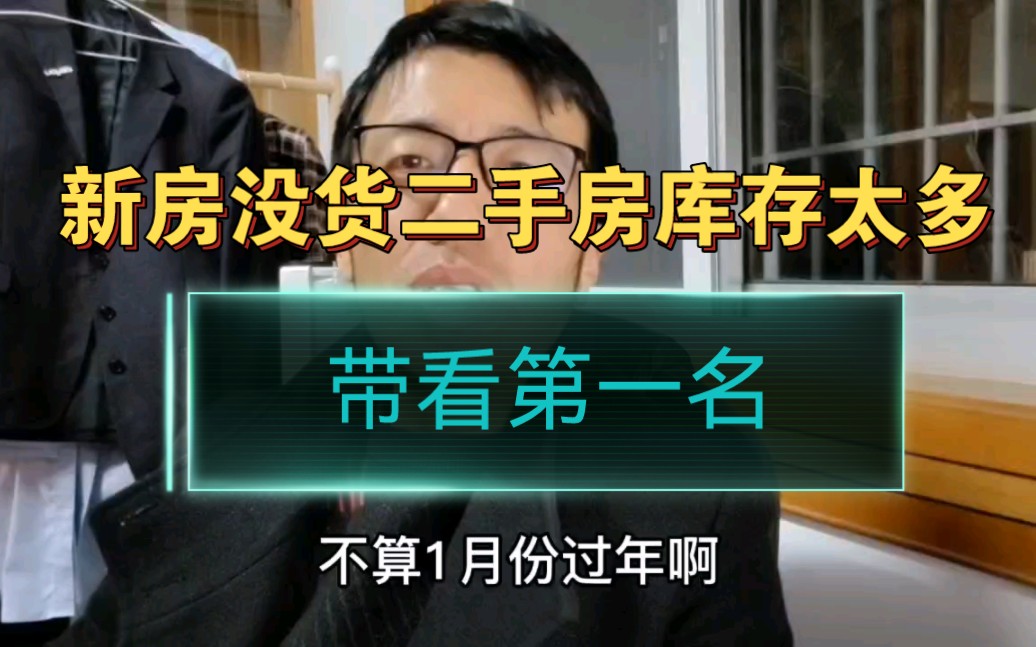 新房没货二手房库存太多

带看第一名

不算1月份过年啊